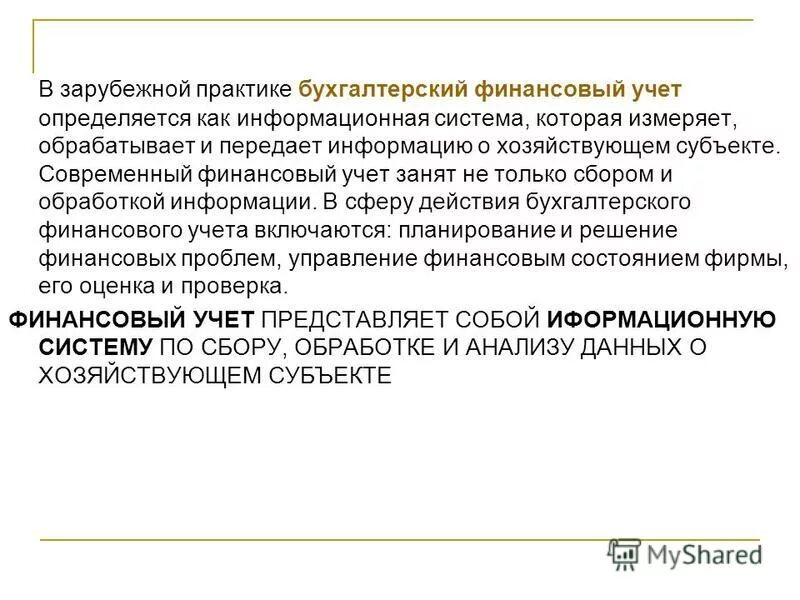 В зарубежной практике бухгалтерский финансовый учет определяется как информационная система, которая измеряет, обрабатывает и передает информацию о хозяйствующем субъекте. Современный финансовый учет занят не только сбором и обработкой информации. В сферу действия бухгалтерского финансового учета включаются: планирование и решение финансовых проблем, управление финансовым состоянием фирмы, его оценка и проверка.

ФИНАНСОВЫЙ УЧЕТ ПРЕДСТАВЛЯЕТ СОБОЙ ИФОРМАЦИОННУЮ СИСТЕМУ ПО СБОРУ, ОБРАБОТКЕ И АНАЛИЗУ ДАННЫХ О ХОЗЯЙСТВУЮЩЕМ СУБЪЕКТЕ

MyShared